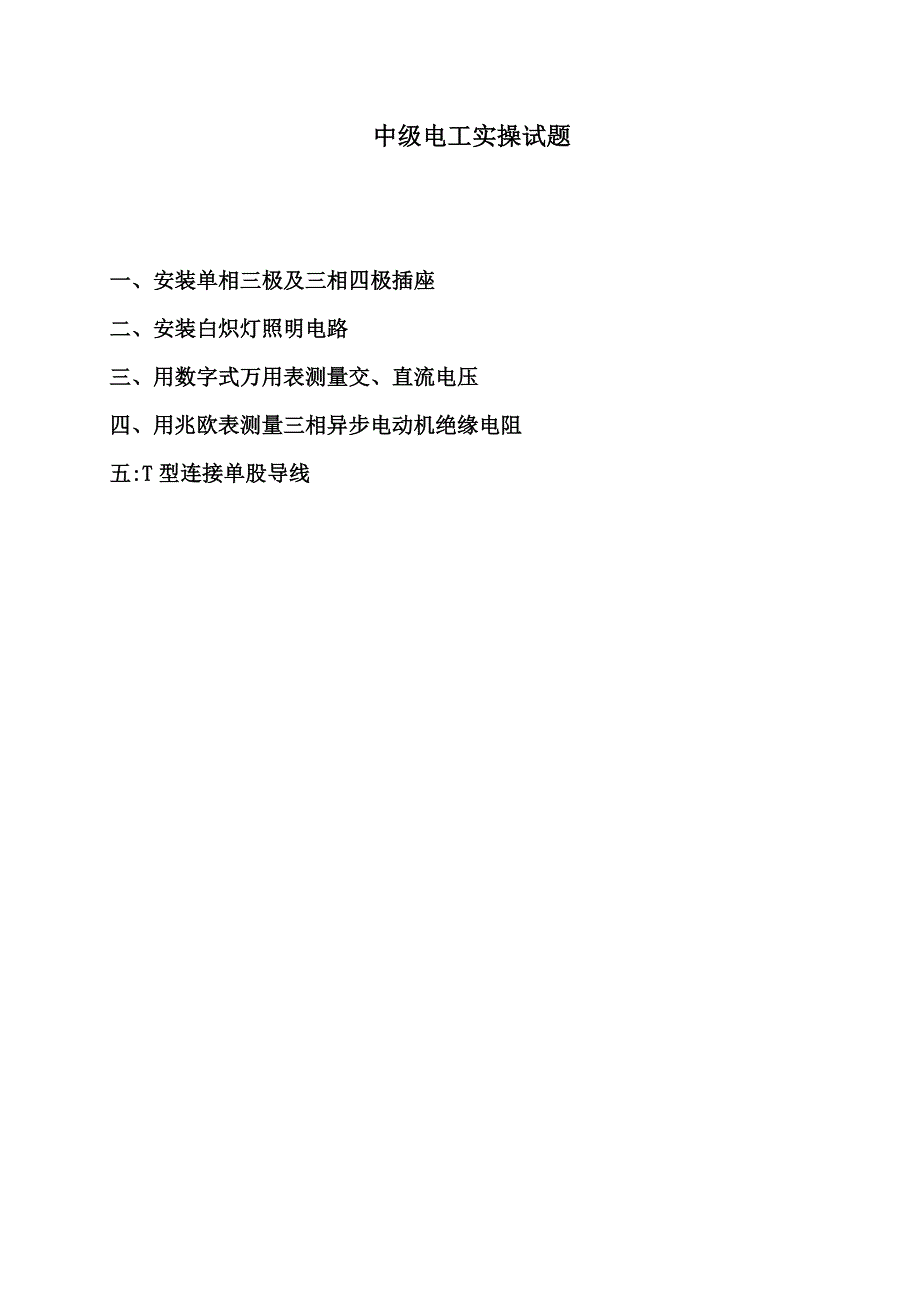 中级电工实操试题

一、安装单相三极及三相四极插座

二、安装白炽灯照明电路

三、用数字式万用表测量交、直流电压

四、用兆欧表测量三相异步电动机绝缘电阻

五:T型连接单股导线